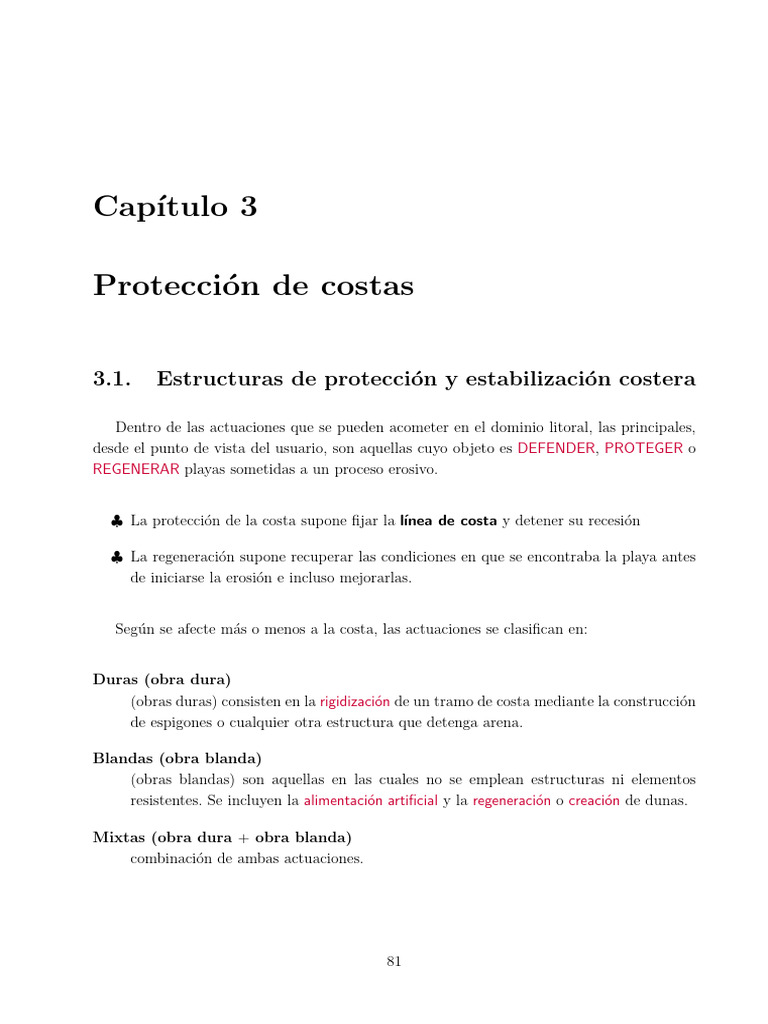 Capítulo 3

Protección de costas

3.1. Estructuras de protección y estabilización costera

Dentro de las actuaciones que se pueden acometer en el dominio litoral, las principales, desde el punto de vista del usuario, son aquellas cuyo objeto es DEFENDER, PROTEGER o REGENERAR playas sometidas a un proceso erosivo.

♣ La protección de la costa supone fijar la línea de costa y detener su recesión

♣ La regeneración supone recuperar las condiciones en que se encontraba la playa antes de iniciarse la erosión e incluso mejorarlas.

Según se afecte más o menos a la costa, las actuaciones se clasifican en:

Duras (obra dura)
(obras duras) consisten en la rigidización de un tramo de costa mediante la construcción de espigones o cualquier otra estructura que detenga arena.

Blandas (obra blanda)
(obras blandas) son aquellas en las cuales no se emplean estructuras ni elementos resistentes. Se incluyen la alimentación artificial y la regeneración o creación de dunas.

Mixtas (obra dura + obra blanda)
combinación de ambas actuaciones.

81